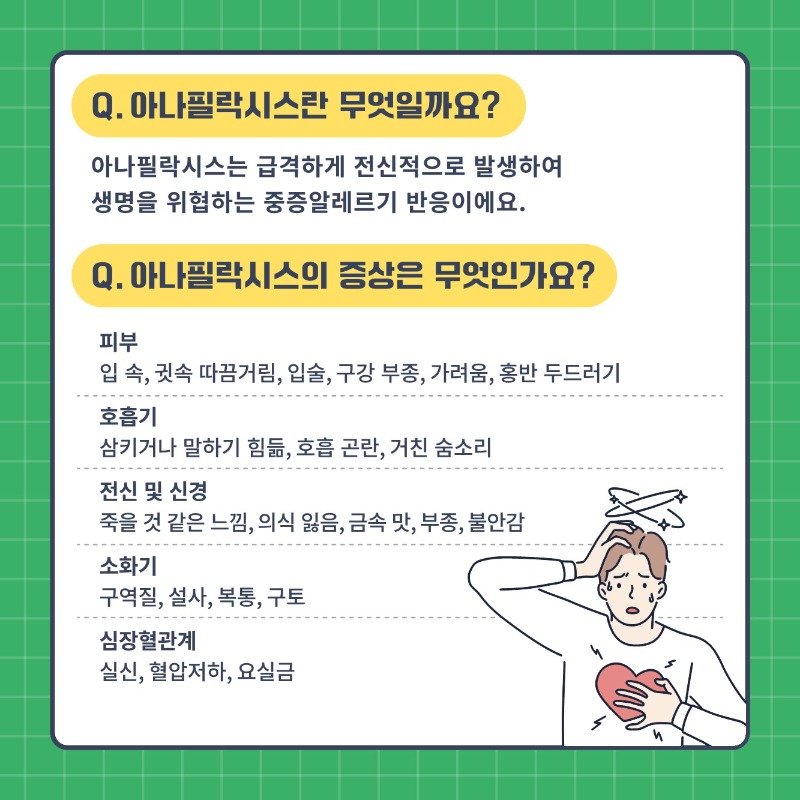 Q. 아나필락시스란 무엇일까요?

아나필락시스는 급격하게 전신적으로 발생하여 생명을 위협하는 중증알레르기 반응이에요.

Q. 아나필락시스의 증상은 무엇인가요?

피부
입 속, 귓속 따끔거림, 입술, 구강 부종, 가려움, 홍반 두드러기

호흡기
삼키거나 말하기 힘듦, 호흡 곤란, 거친 숨소리

전신 및 신경
죽을 것 같은 느낌, 의식 잃음, 금속 맛, 부종, 불안감

소화기
구역질, 설사, 복통, 구토

심장혈관계
실신, 혈압저하, 요실금